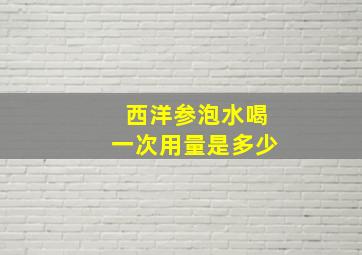 西洋参泡水喝
一次用量是多少